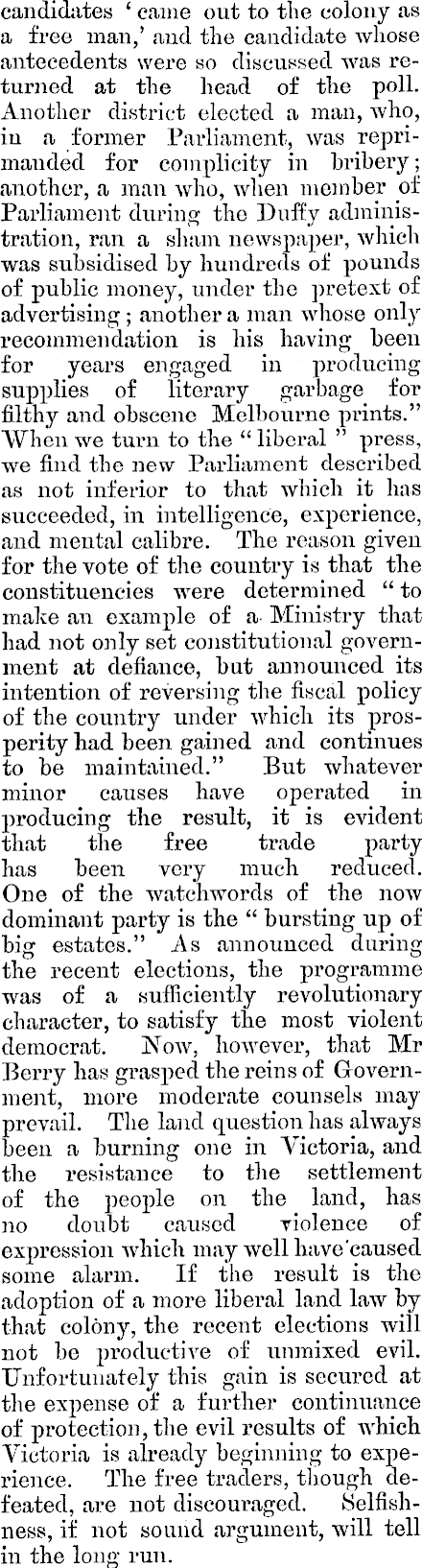 candidates 'came out to the colony as a free man,' and the candidate whose antecedents were so discussed was returned at the head of the poll. Another district elected a man, who, in a former Parliament, was reprimanded for complicity in bribery; another, a man who, when member of Parliament during the Duffy administration, ran a sham newspaper, which was subsidised by hundreds of pounds of public money, under the pretext of advertising; another a man whose only recommendation is his having been for years engaged in producing supplies of literary garbage for filthy and obscene Melbourne prints." When we turn to the "liberal" press, we find the new Parliament described as not inferior to that which it has succeeded, in intelligence, experience, and mental calibre. The reason given for the vote of the country is that the constituencies were determined "to make an example of a Ministry that had not only set constitutional government at defiance, but announced its intention of reversing the fiscal policy of the country under which its prosperity had been gained and continues to be maintained." But whatever minor causes have operated in producing the result, it is evident that the free trade party has been very much reduced. One of the watchwords of the now dominant party is the "bursting up of big estates." As announced during the recent elections, the programme was of a sufficiently revolutionary character, to satisfy the most violent democrat. Now, however, that Mr Berry has grasped the reins of Government, more moderate counsels may prevail. The land question has always been a burning one in Victoria, and the resistance to the settlement of the people on the land, has no doubt caused violence of expression which may well have caused some alarm. If the result is the adoption of a more liberal land law by that colony, the recent elections will not be productive of unmixed evil. Unfortunately this gain is secured at the expense of a further continuance of protection, the evil results of which Victoria is already beginning to experience. The free traders, though defeated, are not discouraged. Selfishness, if not sound argument, will tell in the long run.